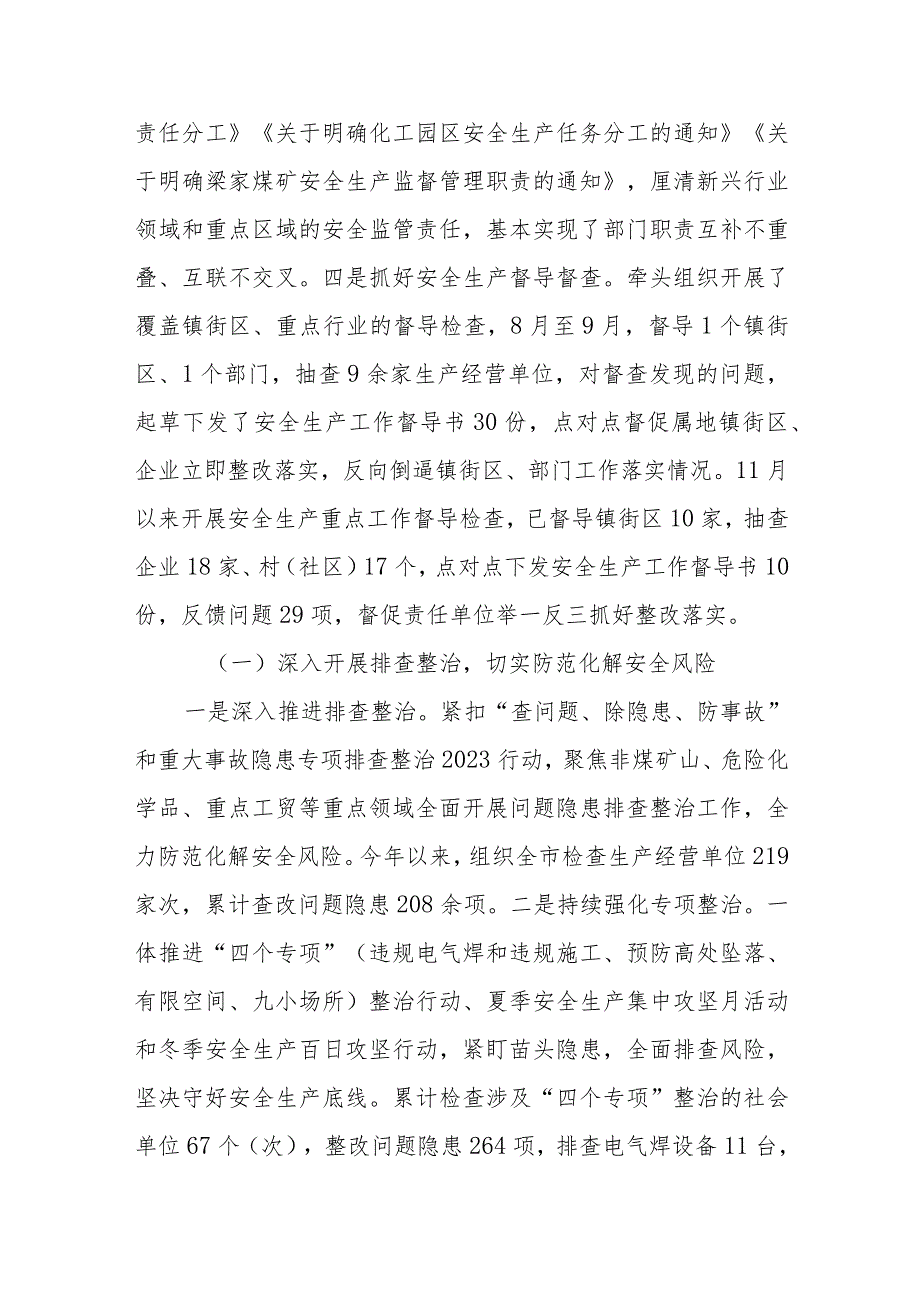 责任分工》《关于明确化工园区安全生产任务分工的通知》《关于明确梁家煤矿安全生产监督管理职责的通知》，厘清新兴行业领域和重点区域的安全监管责任，基本实现了部门职责互补不重叠、互联不交叉。四是抓好安全生产督导督查。牵头组织开展了覆盖镇街区、重点行业的督导检查，8月至9月，督导1个镇街区、1个部门，抽查9余家生产经营单位，对督查发现的问题，起草下发了安全生产工作督导书30份，点对点督促属地镇街区、企业立即整改落实，反向倒逼镇街区、部门工作落实情况。11月以来开展安全生产重点工作督导检查，已督导镇街区10家，抽查企业18家、村（社区）17个，点对点下发安全生产工作督导书10份，反馈问题29项，督促责任单位举一反三抓好整改落实。

（一）深入开展排查整治，切实防范化解安全风险

一是深入推进排查整治。紧扣“查问题、除隐患、防事故”和重大事故隐患专项排查整治2023行动，聚焦非煤矿山、危险化学品、重点工贸等重点领域全面开展问题隐患排查整治工作，全力防范化解安全风险。今年以来，组织全市检查生产经营单位219家次，累计查改问题隐患208余项。二是持续强化专项整治。一体推进“四个专项”（违规电气焊和违规施工、预防高处坠落、有限空间、九小场所）整治行动、夏季安全生产集中攻坚月活动和冬季安全生产百日攻坚行动，紧盯苗头隐患，全面排查风险，坚决守好安全生产底线。累计检查涉及“四个专项”整治的社会单位67个（次），整改问题隐患264项，排查电气焊设备11台，